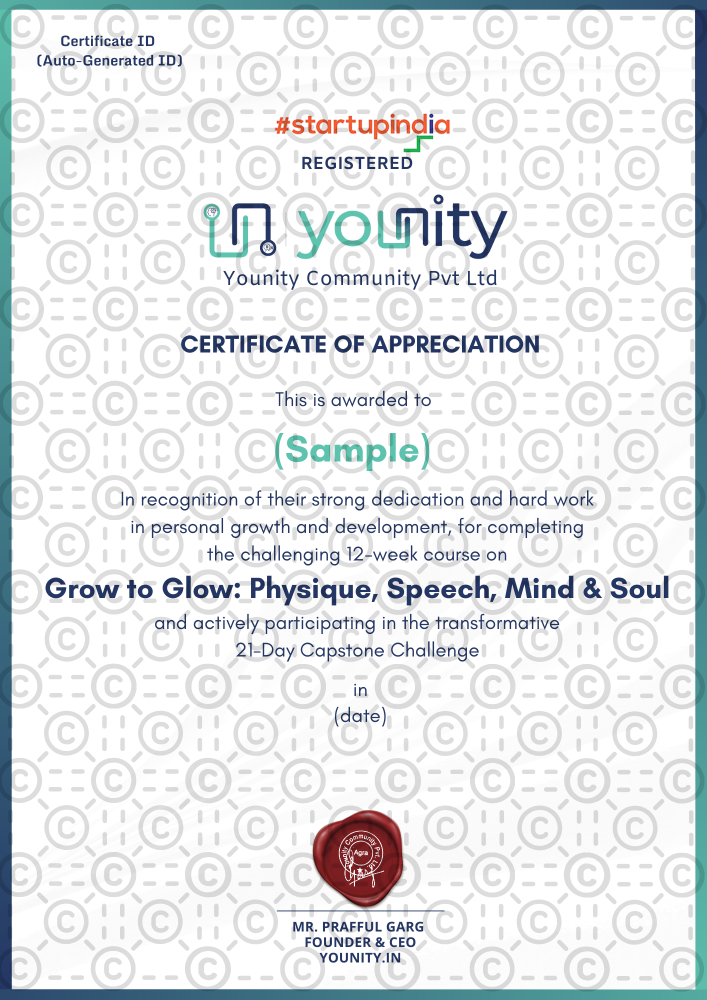 Certificate ID
(Auto-Generated ID)

#startupindia
REGISTERED

younity
Younity Community Pvt Ltd

CERTIFICATE OF APPRECIATION

This is awarded to

(Sample)

In recognition of their strong dedication and hard work in personal growth and development, for completing the challenging 12-week course on

Grow to Glow: Physique, Speech, Mind & Soul

and actively participating in the transformative 21-Day Capstone Challenge

in
(date)

Community Pvt
Agra

MR. PRAFFUL GARG
FOUNDER & CEO
YOUNITY.IN